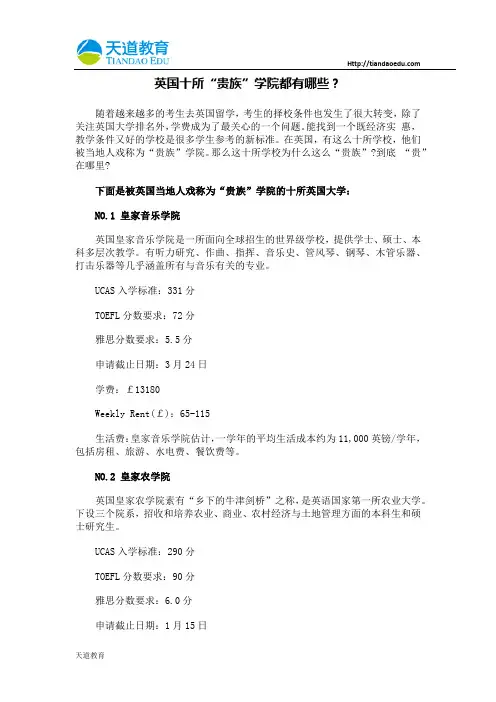 天道教育
TIANDAO EDU

Http://tiandaoedu.com

英国十所“贵族”学院都有哪些？

随着越来越多的考生去英国留学，考生的择校条件也发生了很大转变，除了关注英国大学排名外，学费成为了最关心的一个问题。能找到一个既经济实 惠，教学条件又好的学校是很多学生参考的新标准。在英国，有这么十所学校，他们被当地人戏称为“贵族”学院。那么这十所学校为什么这么“贵族”？到底 “贵”在哪里？

下面是被英国当地人戏称为“贵族”学院的十所英国大学：

NO.1 皇家音乐学院

英国皇家音乐学院是一所面向全球招生的世界级学校，提供学士、硕士、本科多层次教学。有听力研究、作曲、指挥、音乐史、管风琴、钢琴、木管乐器、打击乐器等几乎涵盖所有与音乐有关的专业。

UCAS 入学标准：331 分

TOEFL 分数要求：72 分

雅思分数要求：5.5 分

申请截止日期：3 月 24 日

学费：￡13180

Weekly Rent(￡)：65-115

生活费：皇家音乐学院估计，一学年的平均生活成本约为 11,000 英镑/学年，包括房租、旅游、水电费、餐饮费等。

NO.2 皇家农学院

英国皇家农学院素有“乡下的牛津剑桥”之称，是英语国家第一所农业大学。下设三个院系，招收和培养农业、商业、农村经济与土地管理方面的本科生和硕士研究生。

UCAS 入学标准：290 分

TOEFL 分数要求：90 分

雅思分数要求：6.0 分

申请截止日期：1 月 15 日

天道教育